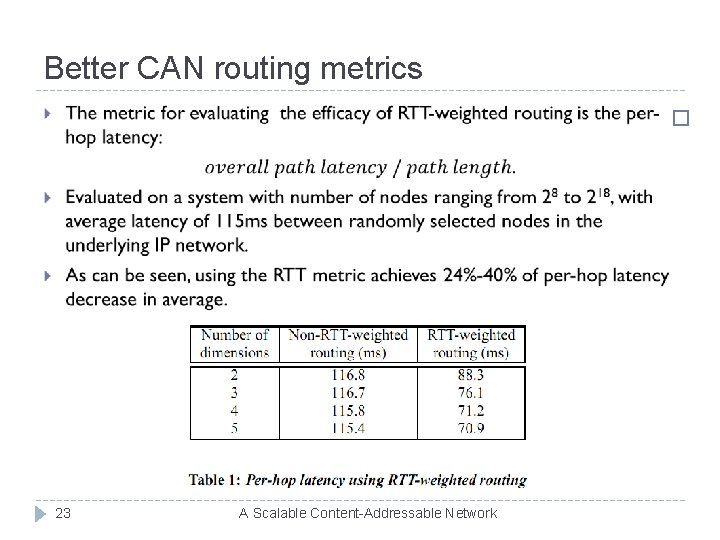 Better CAN routing metrics

The metric for evaluating the efficacy of RTT-weighted routing is the per-hop latency:

$overall\ path\ latency\ /\ path\ length.$

Evaluated on a system with number of nodes ranging from $2^8$ to $2^{18}$, with average latency of 115ms between randomly selected nodes in the underlying IP network.

As can be seen, using the RTT metric achieves 24%-40% of per-hop latency decrease in average.

| Number of dimensions | Non-RTT-weighted routing (ms) | RTT-weighted routing (ms) |
|---|---|---|
| 2 | 116.8 | 88.3 |
| 3 | 116.7 | 76.1 |
| 4 | 115.8 | 71.2 |
| 5 | 115.4 | 70.9 |

Table 1: Per-hop latency using RTT-weighted routing

23 A Scalable Content-Addressable Network